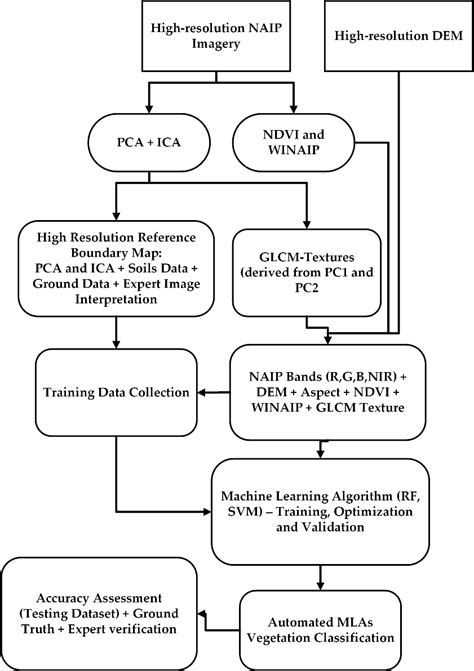 High-resolution NAIP Imagery

High-resolution DEM

PCA + ICA

NDVI and WINAIP

High Resolution Reference Boundary Map: PCA and ICA + Soils Data + Ground Data + Expert Image Interpretation

GLCM-Textures (derived from PC1 and PC2

Training Data Collection

NAIP Bands (R,G,B,NIR) + DEM + Aspect + NDVI + WINAIP + GLCM Texture

Machine Learning Algorithm (RF, SVM) – Training, Optimization and Validation

Accuracy Assessment (Testing Dataset) + Ground Truth + Expert verification

Automated MLAs Vegetation Classification